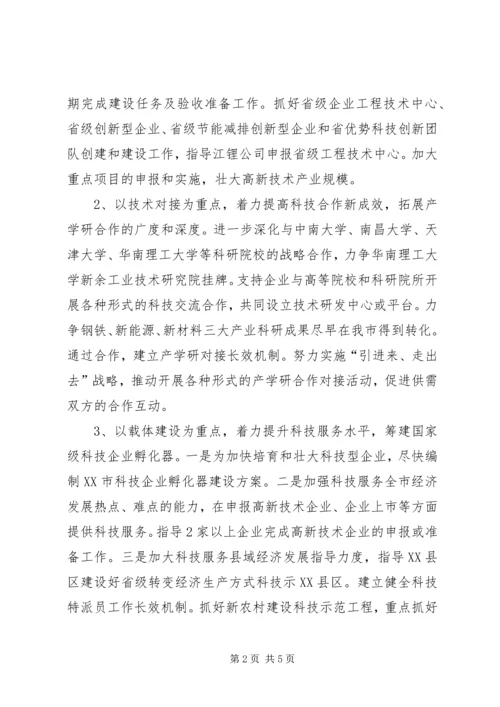 期完成建设任务及验收准备工作。抓好省级企业工程技术中心、省级创新型企业、省级节能减排创新型企业和省优势科技创新团队创建和建设工作，指导江锂公司申报省级工程技术中心。加大重点项目的申报和实施，壮大高新技术产业规模。

2、以技术对接为重点，着力提高科技合作新成效，拓展产学研合作的广度和深度。进一步深化与中南大学、南昌大学、天津大学、华南理工大学等科研院校的战略合作，力争华南理工大学新余工业技术研究院挂牌。支持企业与高等院校和科研院所开展各种形式的科技交流合作，共同设立技术研发中心或平台。力争钢铁、新能源、新材料三大产业科研成果尽早在我市得到转化。通过合作，建立产学研对接长效机制。努力实施“引进来、走出去”战略，推动开展各种形式的产学研合作对接活动，促进供需双方的合作互动。

3、以载体建设为重点，着力提升科技服务水平，筹建国家级科技企业孵化器。一是为加快培育和壮大科技型企业，尽快编制XX市科技企业孵化器建设方案。二是加强科技服务全市经济发展热点、难点的能力，在申报高新技术企业、企业上市等方面提供科技服务。指导2家以上企业完成高新技术企业的申报或准备工作。三是加大科技服务县域经济发展指导力度，指导XX县区建设好省级转变经济生产方式科技示XX县区。建立健全科技特派员工作长效机制。抓好新农村建设科技示范工程，重点抓好

第2页 共5页